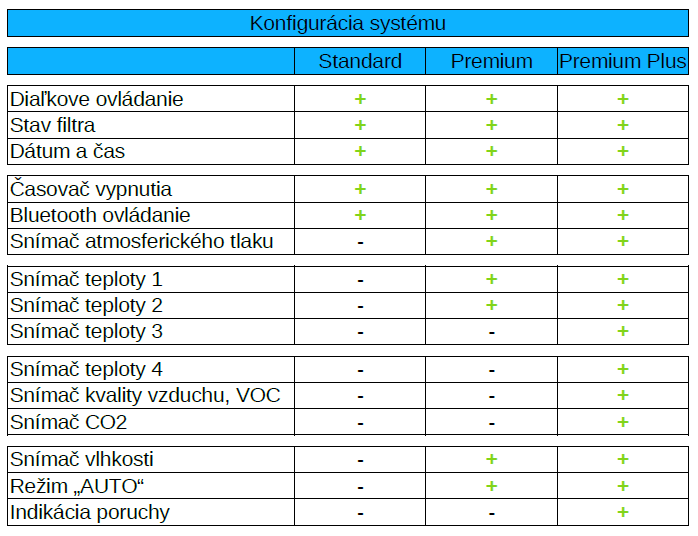 Konfigurácia systému

| | Standard | Premium | Premium Plus |
|---|---|---|---|
| Diaľkove ovládanie | + | + | + |
| Stav filtra | + | + | + |
| Dátum a čas | + | + | + |
| Časovač vypnutia | + | + | + |
| Bluetooth ovládanie | + | + | + |
| Snímač atmosferického tlaku | - | + | + |
| Snímač teploty 1 | - | + | + |
| Snímač teploty 2 | - | + | + |
| Snímač teploty 3 | - | - | + |
| Snímač teploty 4 | - | - | + |
| Snímač kvality vzduchu, VOC | - | - | + |
| Snímač CO2 | - | - | + |
| Snímač vlhkosti | - | + | + |
| Režim „AUTO“ | - | + | + |
| Indikácia poruchy | - | - | + |